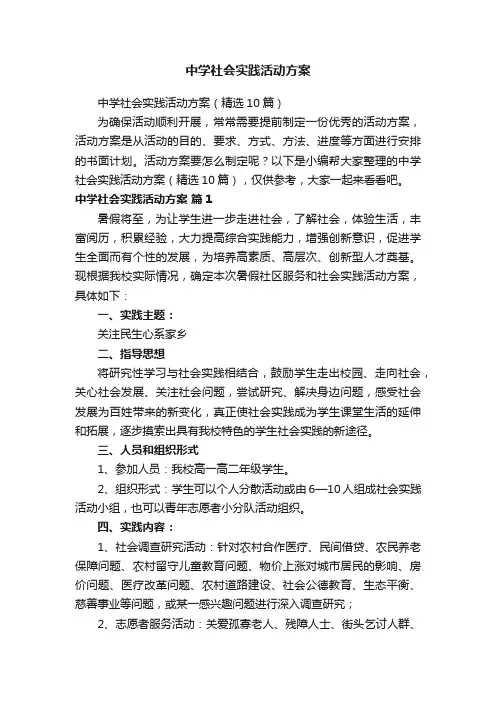 中学社会实践活动方案

中学社会实践活动方案（精选10篇）

为确保活动顺利开展，常常需要提前制定一份优秀的活动方案，活动方案是从活动的目的、要求、方式、方法、进度等方面进行安排的书面计划。活动方案要怎么制定呢？以下是小编帮大家整理的中学社会实践活动方案（精选10篇），仅供参考，大家一起来看看吧。

中学社会实践活动方案 篇1

暑假将至，为让学生进一步走进社会，了解社会，体验生活，丰富阅历，积累经验，大力提高综合实践能力，增强创新意识，促进学生全面而有个性的发展，为培养高素质、高层次、创新型人才奠基。现根据我校实际情况，确定本次暑假社区服务和社会实践活动方案，具体如下：

一、实践主题：

关注民生心系家乡

二、指导思想

将研究性学习与社会实践相结合，鼓励学生走出校园、走向社会，关心社会发展、关注社会问题，尝试研究、解决身边问题，感受社会发展为百姓带来的新变化，真正使社会实践成为学生课堂生活的延伸和拓展，逐步摸索出具有我校特色的学生社会实践的新途径。

三、人员和组织形式

1、参加人员：我校高一高二年级学生。

2、组织形式：学生可以个人分散活动或由6—10人组成社会实践活动小组，也可以青年志愿者小分队活动组织。

四、实践内容：

1、社会调查研究活动：针对农村合作医疗、民间借贷、农民养老保障问题、农村留守儿童教育问题、物价上涨对城市居民的影响、房价问题、医疗改革问题、农村道路建设、社会公德教育、生态平衡、慈善事业等问题，或某一感兴趣问题进行深入调查研究；

2、志愿者服务活动：关爱孤寡老人、残障人士、街头乞讨人群、